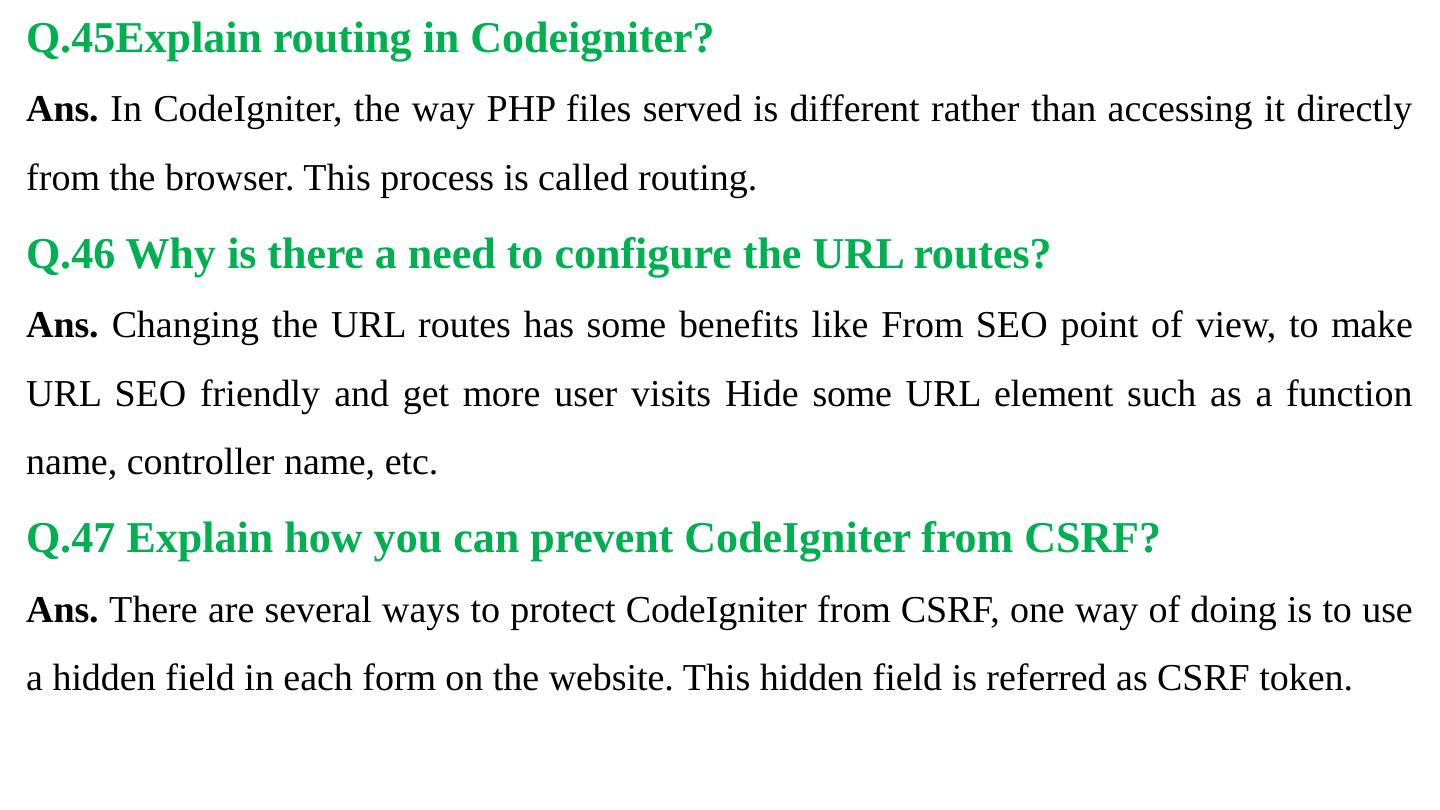 Q.45Explain routing in Codeigniter?

Ans. In CodeIgniter, the way PHP files served is different rather than accessing it directly from the browser. This process is called routing.

Q.46 Why is there a need to configure the URL routes?

Ans. Changing the URL routes has some benefits like From SEO point of view, to make URL SEO friendly and get more user visits Hide some URL element such as a function name, controller name, etc.

Q.47 Explain how you can prevent CodeIgniter from CSRF?

Ans. There are several ways to protect CodeIgniter from CSRF, one way of doing is to use a hidden field in each form on the website. This hidden field is referred as CSRF token.